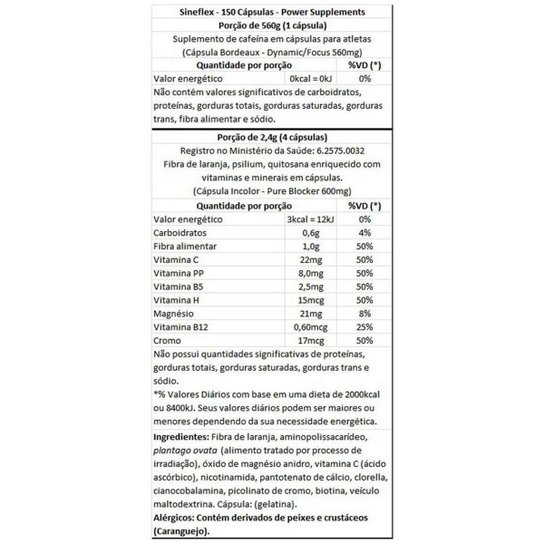 Sineflex - 150 Cápsulas - Power Supplements
Porção de 560g (1 cápsula)
Suplemento de cafeína em cápsulas para atletas (Cápsula Bordeaux - Dynamic/Focus 560mg)

| Quantidade por porção | | %VD (*) |
|---|---|---|
| Valor energético | 0kcal = 0kJ | 0% |

Não contém valores significativos de carboidratos, proteínas, gorduras totais, gorduras saturadas, gorduras trans, fibra alimentar e sódio.

Porção de 2,4g (4 cápsulas)
Registro no Ministério da Saúde: 6.2575.0032
Fibra de laranja, psilium, quitosana enriquecido com vitaminas e minerais em cápsulas.
(Cápsula Incolor - Pure Blocker 600mg)

| Quantidade por porção | | %VD (*) |
|---|---|---|
| Valor energético | 3kcal = 12kJ | 0% |
| Carboidratos | 0,6g | 4% |
| Fibra alimentar | 1,0g | 50% |
| Vitamina C | 22mg | 50% |
| Vitamina PP | 8,0mg | 50% |
| Vitamina B5 | 2,5mg | 50% |
| Vitamina H | 15mcg | 50% |
| Magnésio | 21mg | 8% |
| Vitamina B12 | 0,60mcg | 25% |
| Cromo | 17mcg | 50% |

Não possui quantidades significativas de proteínas, gorduras totais, gorduras saturadas, gorduras trans e sódio.
*% Valores Diários com base em uma dieta de 2000kcal ou 8400kJ. Seus valores diários podem ser maiores ou menores dependendo da sua necessidade energética.

Ingredientes: Fibra de laranja, aminopolissacarídeo, plantago ovata (alimento tratado por processo de irradiação), óxido de magnésio anidro, vitamina C (ácido ascórbico), nicotinamida, pantotenato de cálcio, clorella, cianocobalamina, picolinato de cromo, biotina, veículo maltodextrina. Cápsula: (gelatina).
Alérgicos: Contém derivados de peixes e crustáceos (Caranguejo).